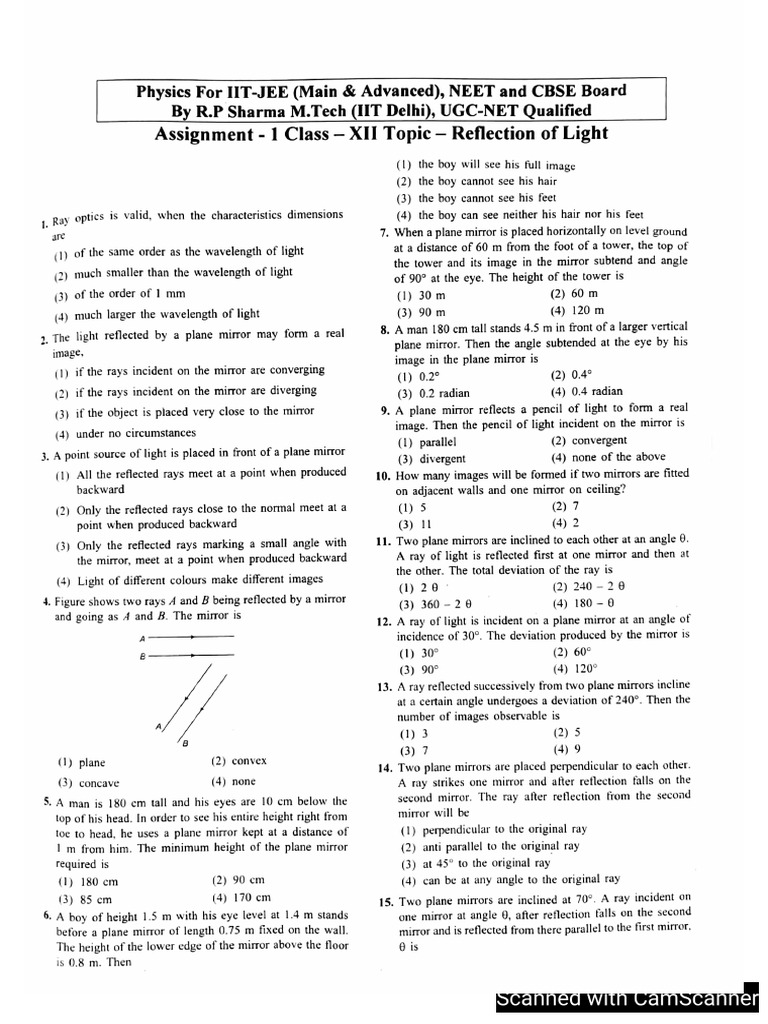 Physics For IIT-JEE (Main & Advanced), NEET and CBSE Board
By R.P Sharma M.Tech (IIT Delhi), UGC-NET Qualified

Assignment - 1 Class – XII Topic – Reflection of Light

1. Ray optics is valid, when the characteristics dimensions are
(1) of the same order as the wavelength of light
(2) much smaller than the wavelength of light
(3) of the order of 1 mm
(4) much larger the wavelength of light

2. The light reflected by a plane mirror may form a real image,
(1) if the rays incident on the mirror are converging
(2) if the rays incident on the mirror are diverging
(3) if the object is placed very close to the mirror
(4) under no circumstances

3. A point source of light is placed in front of a plane mirror
(1) All the reflected rays meet at a point when produced backward
(2) Only the reflected rays close to the normal meet at a point when produced backward
(3) Only the reflected rays marking a small angle with the mirror, meet at a point when produced backward
(4) Light of different colours make different images

4. Figure shows two rays $A$ and $B$ being reflected by a mirror and going as $A$ and $B$. The mirror is

A
B
A
B

(1) plane (2) convex
(3) concave (4) none

5. A man is 180 cm tall and his eyes are 10 cm below the top of his head. In order to see his entire height right from toe to head, he uses a plane mirror kept at a distance of 1 m from him. The minimum height of the plane mirror required is
(1) 180 cm (2) 90 cm
(3) 85 cm (4) 170 cm

6. A boy of height 1.5 m with his eye level at 1.4 m stands before a plane mirror of length 0.75 m fixed on the wall. The height of the lower edge of the mirror above the floor is 0.8 m. Then
(1) the boy will see his full image
(2) the boy cannot see his hair
(3) the boy cannot see his feet
(4) the boy can see neither his hair nor his feet

7. When a plane mirror is placed horizontally on level ground at a distance of 60 m from the foot of a tower, the top of the tower and its image in the mirror subtend and angle of 90° at the eye. The height of the tower is
(1) 30 m (2) 60 m
(3) 90 m (4) 120 m

8. A man 180 cm tall stands 4.5 m in front of a larger vertical plane mirror. Then the angle subtended at the eye by his image in the plane mirror is
(1) 0.2° (2) 0.4°
(3) 0.2 radian (4) 0.4 radian

9. A plane mirror reflects a pencil of light to form a real image. Then the pencil of light incident on the mirror is
(1) parallel (2) convergent
(3) divergent (4) none of the above

10. How many images will be formed if two mirrors are fitted on adjacent walls and one mirror on ceiling?
(1) 5 (2) 7
(3) 11 (4) 2

11. Two plane mirrors are inclined to each other at an angle θ. A ray of light is reflected first at one mirror and then at the other. The total deviation of the ray is
(1) 2 θ (2) 240 – 2 θ
(3) 360 – 2 θ (4) 180 – θ

12. A ray of light is incident on a plane mirror at an angle of incidence of 30°. The deviation produced by the mirror is
(1) 30° (2) 60°
(3) 90° (4) 120°

13. A ray reflected successively from two plane mirrors incline at a certain angle undergoes a deviation of 240°. Then the number of images observable is
(1) 3 (2) 5
(3) 7 (4) 9

14. Two plane mirrors are placed perpendicular to each other. A ray strikes one mirror and after reflection falls on the second mirror. The ray after reflection from the second mirror will be
(1) perpendicular to the original ray
(2) anti parallel to the original ray
(3) at 45° to the original ray
(4) can be at any angle to the original ray

15. Two plane mirrors are inclined at 70°. A ray incident on one mirror at angle θ, after reflection falls on the second mirror and is reflected from there parallel to the first mirror. θ is

Scanned with CamScanner